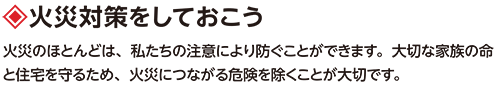 ◈火災対策をしておこう

火災のほとんどは、私たちの注意により防ぐことができます。大切な家族の命と住宅を守るため、火災につながる危険を除くことが大切です。